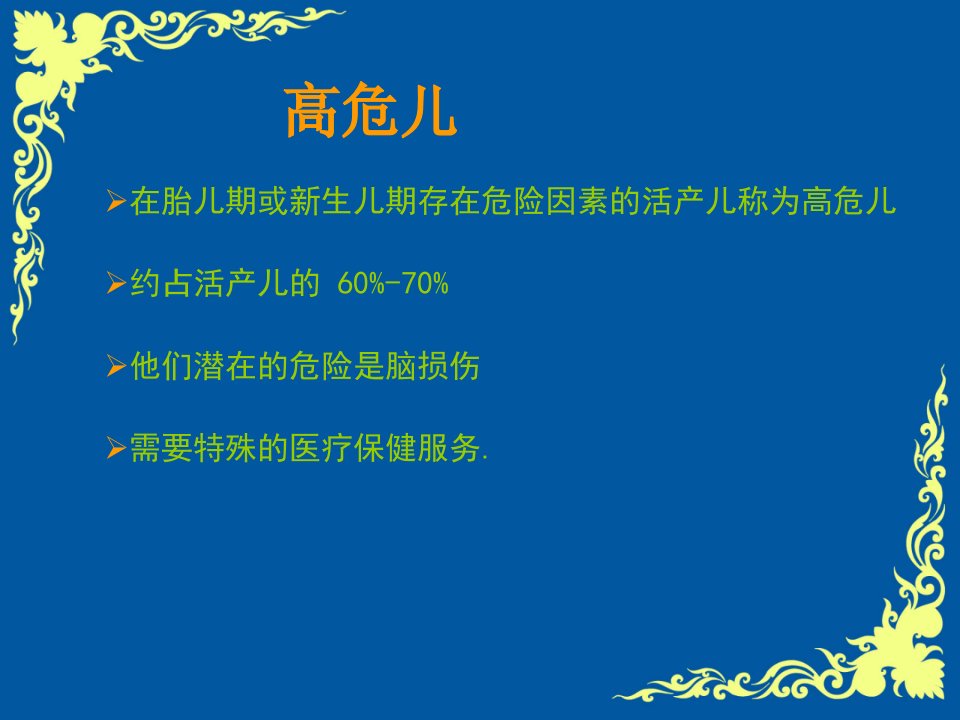 高危儿

➢在胎儿期或新生儿期存在危险因素的活产儿称为高危儿

➢约占活产儿的 60%-70%

➢他们潜在的危险是脑损伤

➢需要特殊的医疗保健服务.